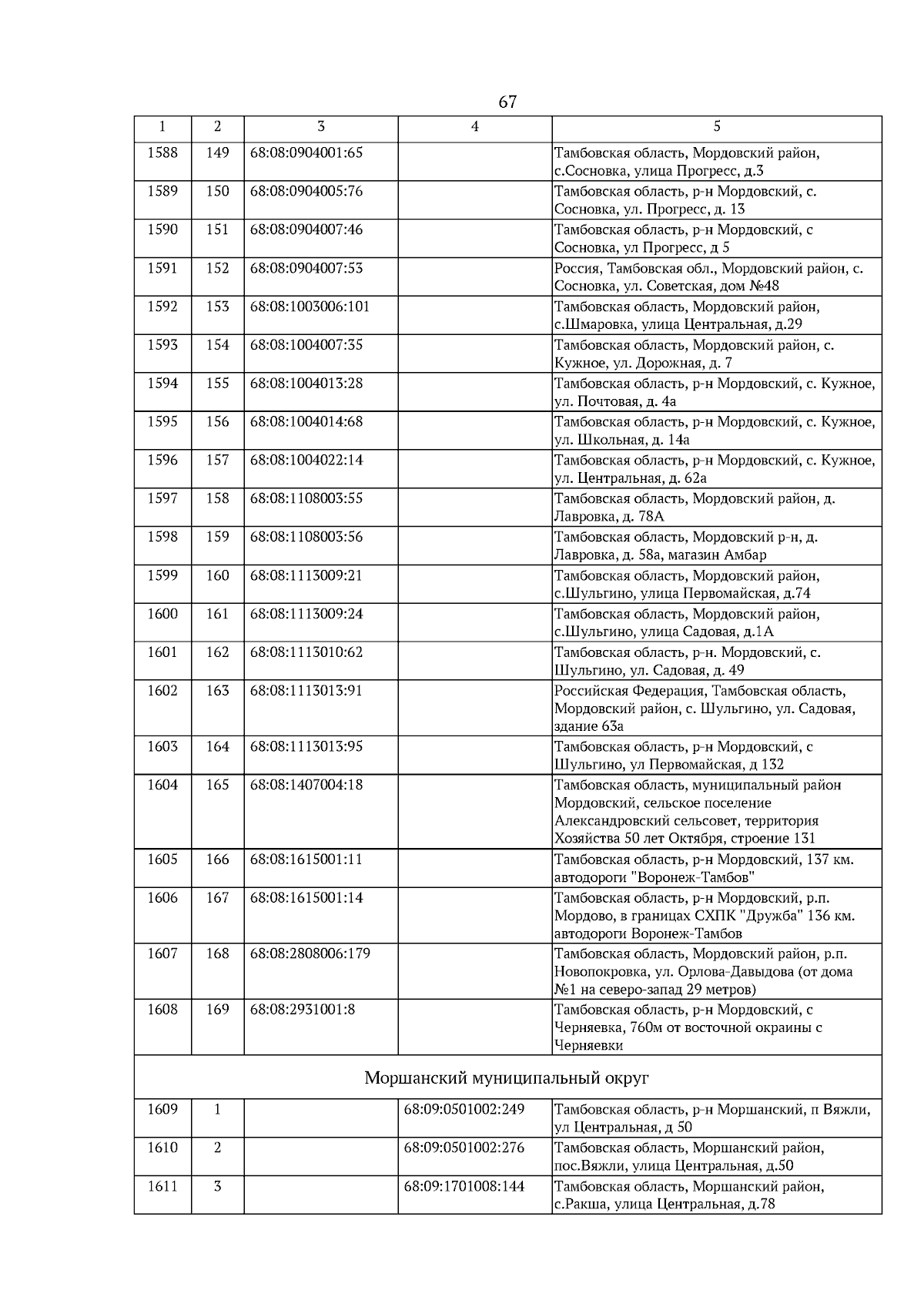 67

| 1 | 2 | 3 | 4 | 5 |
|---|---|---|---|---|
| 1588 | 149 | 68:08:0904001:65 | | Тамбовская область, Мордовский район, с.Сосновка, улица Прогресс, д.3 |
| 1589 | 150 | 68:08:0904005:76 | | Тамбовская область, р-н Мордовский, с. Сосновка, ул. Прогресс, д. 13 |
| 1590 | 151 | 68:08:0904007:46 | | Тамбовская область, р-н Мордовский, с Сосновка, ул Прогресс, д 5 |
| 1591 | 152 | 68:08:0904007:53 | | Россия, Тамбовская обл., Мордовский район, с. Сосновка, ул. Советская, дом №48 |
| 1592 | 153 | 68:08:1003006:101 | | Тамбовская область, Мордовский район, с.Шмаровка, улица Центральная, д.29 |
| 1593 | 154 | 68:08:1004007:35 | | Тамбовская область, Мордовский район, с. Кужное, ул. Дорожная, д. 7 |
| 1594 | 155 | 68:08:1004013:28 | | Тамбовская область, р-н Мордовский, с. Кужное, ул. Почтовая, д. 4а |
| 1595 | 156 | 68:08:1004014:68 | | Тамбовская область, р-н Мордовский, с. Кужное, ул. Школьная, д. 14а |
| 1596 | 157 | 68:08:1004022:14 | | Тамбовская область, р-н Мордовский, с. Кужное, ул. Центральная, д. 62а |
| 1597 | 158 | 68:08:1108003:55 | | Тамбовская область, Мордовский район, д. Лавровка, д. 78А |
| 1598 | 159 | 68:08:1108003:56 | | Тамбовская область, Мордовский р-н, д. Лавровка, д. 58а, магазин Амбар |
| 1599 | 160 | 68:08:1113009:21 | | Тамбовская область, Мордовский район, с.Шульгино, улица Первомайская, д.74 |
| 1600 | 161 | 68:08:1113009:24 | | Тамбовская область, Мордовский район, с.Шульгино, улица Садовая, д.1А |
| 1601 | 162 | 68:08:1113010:62 | | Тамбовская область, р-н. Мордовский, с. Шульгино, ул. Садовая, д. 49 |
| 1602 | 163 | 68:08:1113013:91 | | Российская Федерация, Тамбовская область, Мордовский район, с. Шульгино, ул. Садовая, здание 63а |
| 1603 | 164 | 68:08:1113013:95 | | Тамбовская область, р-н Мордовский, с Шульгино, ул Первомайская, д 132 |
| 1604 | 165 | 68:08:1407004:18 | | Тамбовская область, муниципальный район Мордовский, сельское поселение Александровский сельсовет, территория Хозяйства 50 лет Октября, строение 131 |
| 1605 | 166 | 68:08:1615001:11 | | Тамбовская область, р-н Мордовский, 137 км. автодороги "Воронеж-Тамбов" |
| 1606 | 167 | 68:08:1615001:14 | | Тамбовская область, р-н Мордовский, р.п. Мордово, в границах СХПК "Дружба" 136 км. автодороги Воронеж-Тамбов |
| 1607 | 168 | 68:08:2808006:179 | | Тамбовская область, Мордовский район, р.п. Новопокровка, ул. Орлова-Давыдова (от дома №1 на северо-запад 29 метров) |
| 1608 | 169 | 68:08:2931001:8 | | Тамбовская область, р-н Мордовский, с Черняевка, 760м от восточной окраины с Черняевки |
| Моршанский муниципальный округ | | | | |
| 1609 | 1 | | 68:09:0501002:249 | Тамбовская область, р-н Моршанский, п Вяжли, ул Центральная, д 50 |
| 1610 | 2 | | 68:09:0501002:276 | Тамбовская область, Моршанский район, пос.Вяжли, улица Центральная, д.50 |
| 1611 | 3 | | 68:09:1701008:144 | Тамбовская область, Моршанский район, с.Ракша, улица Центральная, д.78 |